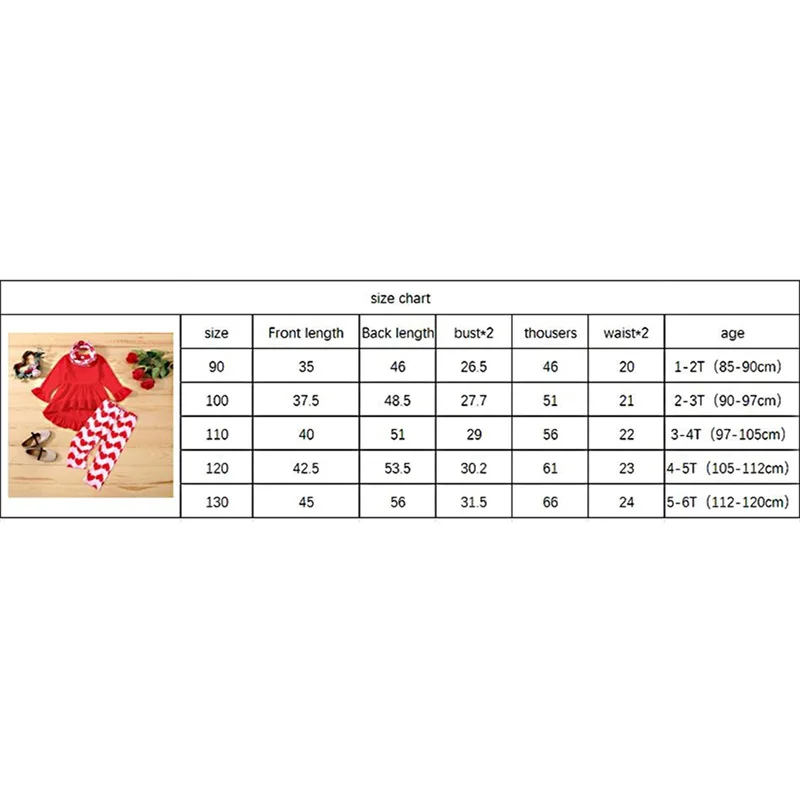 size chart

| size | Front length | Back length | bust*2 | thousers | waist*2 | age |
|---|---|---|---|---|---|---|
| 90 | 35 | 46 | 26.5 | 46 | 20 | 1-2T（85-90cm) |
| 100 | 37.5 | 48.5 | 27.7 | 51 | 21 | 2-3T（90-97cm) |
| 110 | 40 | 51 | 29 | 56 | 22 | 3-4T（97-105cm) |
| 120 | 42.5 | 53.5 | 30.2 | 61 | 23 | 4-5T（105-112cm) |
| 130 | 45 | 56 | 31.5 | 66 | 24 | 5-6T（112-120cm) |